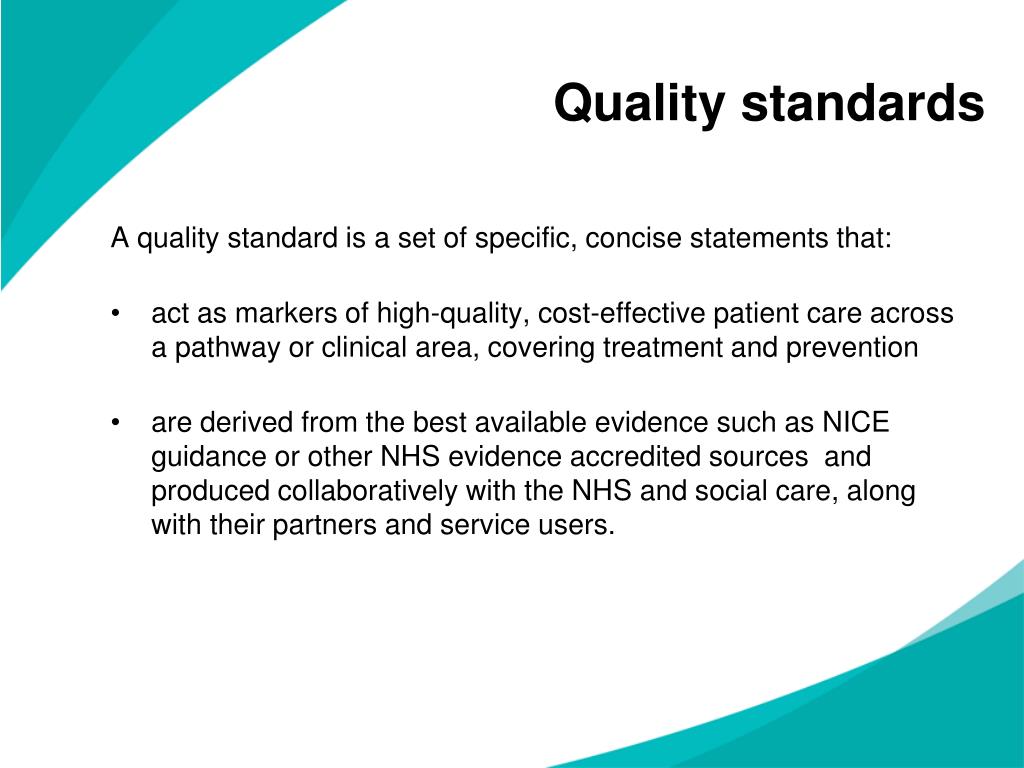 Quality standards

A quality standard is a set of specific, concise statements that:

• act as markers of high-quality, cost-effective patient care across a pathway or clinical area, covering treatment and prevention

• are derived from the best available evidence such as NICE guidance or other NHS evidence accredited sources  and produced collaboratively with the NHS and social care, along with their partners and service users.